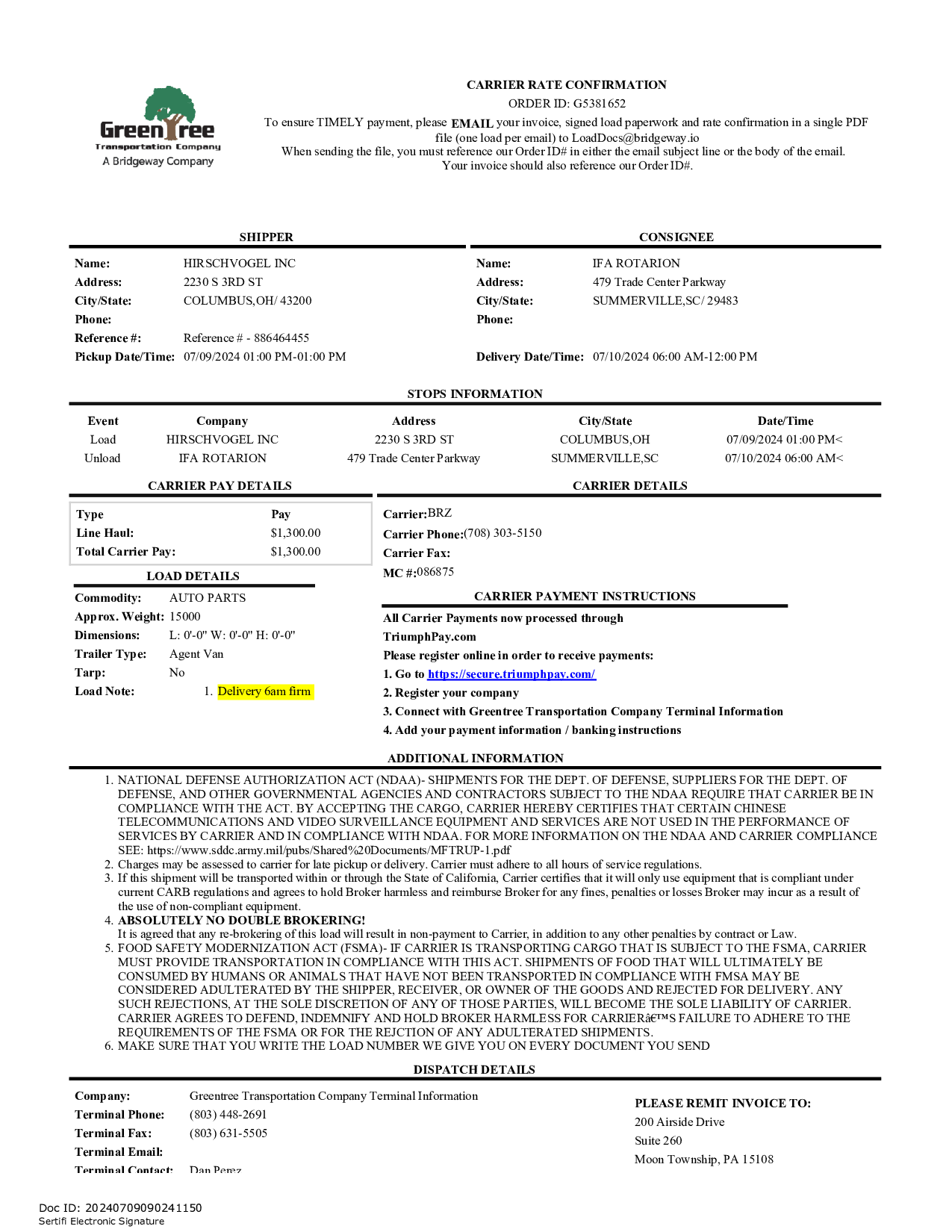 GreenTree
Transportation Company
A Bridgeway Company

CARRIER RATE CONFIRMATION
ORDER ID: G5381652
To ensure TIMELY payment, please EMAIL your invoice, signed load paperwork and rate confirmation in a single PDF file (one load per email) to LoadDocs@bridgeway.io
When sending the file, you must reference our Order ID# in either the email subject line or the body of the email.
Your invoice should also reference our Order ID#.

SHIPPER

Name: HIRSCHVOGEL INC
Address: 2230 S 3RD ST
City/State: COLUMBUS,OH/ 43200
Phone:
Reference #: Reference # - 886464455
Pickup Date/Time: 07/09/2024 01:00 PM-01:00 PM

CONSIGNEE

Name: IFA ROTARION
Address: 479 Trade Center Parkway
City/State: SUMMERVILLE,SC/ 29483
Phone:
Delivery Date/Time: 07/10/2024 06:00 AM-12:00 PM

STOPS INFORMATION

| Event | Company | Address | City/State | Date/Time |
|---|---|---|---|---|
| Load | HIRSCHVOGEL INC | 2230 S 3RD ST | COLUMBUS,OH | 07/09/2024 01:00 PM< |
| Unload | IFA ROTARION | 479 Trade Center Parkway | SUMMERVILLE,SC | 07/10/2024 06:00 AM< |

CARRIER PAY DETAILS

| Type | Pay |
|---|---|
| Line Haul: | $1,300.00 |
| Total Carrier Pay: | $1,300.00 |

LOAD DETAILS

Commodity: AUTO PARTS
Approx. Weight: 15000
Dimensions: L: 0'-0" W: 0'-0" H: 0'-0"
Trailer Type: Agent Van
Tarp: No
Load Note: 1. Delivery 6am firm

CARRIER DETAILS

Carrier:BRZ
Carrier Phone:(708) 303-5150
Carrier Fax:
MC #:086875

CARRIER PAYMENT INSTRUCTIONS

All Carrier Payments now processed through TriumphPay.com
Please register online in order to receive payments:
1. Go to https://secure.triumphpay.com/
2. Register your company
3. Connect with Greentree Transportation Company Terminal Information
4. Add your payment information / banking instructions

ADDITIONAL INFORMATION

1. NATIONAL DEFENSE AUTHORIZATION ACT (NDAA)- SHIPMENTS FOR THE DEPT. OF DEFENSE, SUPPLIERS FOR THE DEPT. OF DEFENSE, AND OTHER GOVERNMENTAL AGENCIES AND CONTRACTORS SUBJECT TO THE NDAA REQUIRE THAT CARRIER BE IN COMPLIANCE WITH THE ACT. BY ACCEPTING THE CARGO, CARRIER HEREBY CERTIFIES THAT CERTAIN CHINESE TELECOMMUNICATIONS AND VIDEO SURVEILLANCE EQUIPMENT AND SERVICES ARE NOT USED IN THE PERFORMANCE OF SERVICES BY CARRIER AND IN COMPLIANCE WITH NDAA. FOR MORE INFORMATION ON THE NDAA AND CARRIER COMPLIANCE SEE: https://www.sddc.army.mil/pubs/Shared%20Documents/MFTRUP-1.pdf
2. Charges may be assessed to carrier for late pickup or delivery. Carrier must adhere to all hours of service regulations.
3. If this shipment will be transported within or through the State of California, Carrier certifies that it will only use equipment that is compliant under current CARB regulations and agrees to hold Broker harmless and reimburse Broker for any fines, penalties or losses Broker may incur as a result of the use of non-compliant equipment.
4. ABSOLUTELY NO DOUBLE BROKERING!
It is agreed that any re-brokering of this load will result in non-payment to Carrier, in addition to any other penalties by contract or Law.
5. FOOD SAFETY MODERNIZATION ACT (FSMA)- IF CARRIER IS TRANSPORTING CARGO THAT IS SUBJECT TO THE FSMA, CARRIER MUST PROVIDE TRANSPORTATION IN COMPLIANCE WITH THIS ACT. SHIPMENTS OF FOOD THAT WILL ULTIMATELY BE CONSUMED BY HUMANS OR ANIMALS THAT HAVE NOT BEEN TRANSPORTED IN COMPLIANCE WITH FMSA MAY BE CONSIDERED ADULTERATED BY THE SHIPPER, RECEIVER, OR OWNER OF THE GOODS AND REJECTED FOR DELIVERY. ANY SUCH REJECTIONS, AT THE SOLE DISCRETION OF ANY OF THOSE PARTIES, WILL BECOME THE SOLE LIABILITY OF CARRIER. CARRIER AGREES TO DEFEND, INDEMNIFY AND HOLD BROKER HARMLESS FOR CARRIERâ€™S FAILURE TO ADHERE TO THE REQUIREMENTS OF THE FSMA OR FOR THE REJCTION OF ANY ADULTERATED SHIPMENTS.
6. MAKE SURE THAT YOU WRITE THE LOAD NUMBER WE GIVE YOU ON EVERY DOCUMENT YOU SEND

DISPATCH DETAILS

Company: Greentree Transportation Company Terminal Information
Terminal Phone: (803) 448-2691
Terminal Fax: (803) 631-5505
Terminal Email:
Terminal Contact: Dan Perez

PLEASE REMIT INVOICE TO:
200 Airside Drive
Suite 260
Moon Township, PA 15108

Doc ID: 20240709090241150
Sertifi Electronic Signature